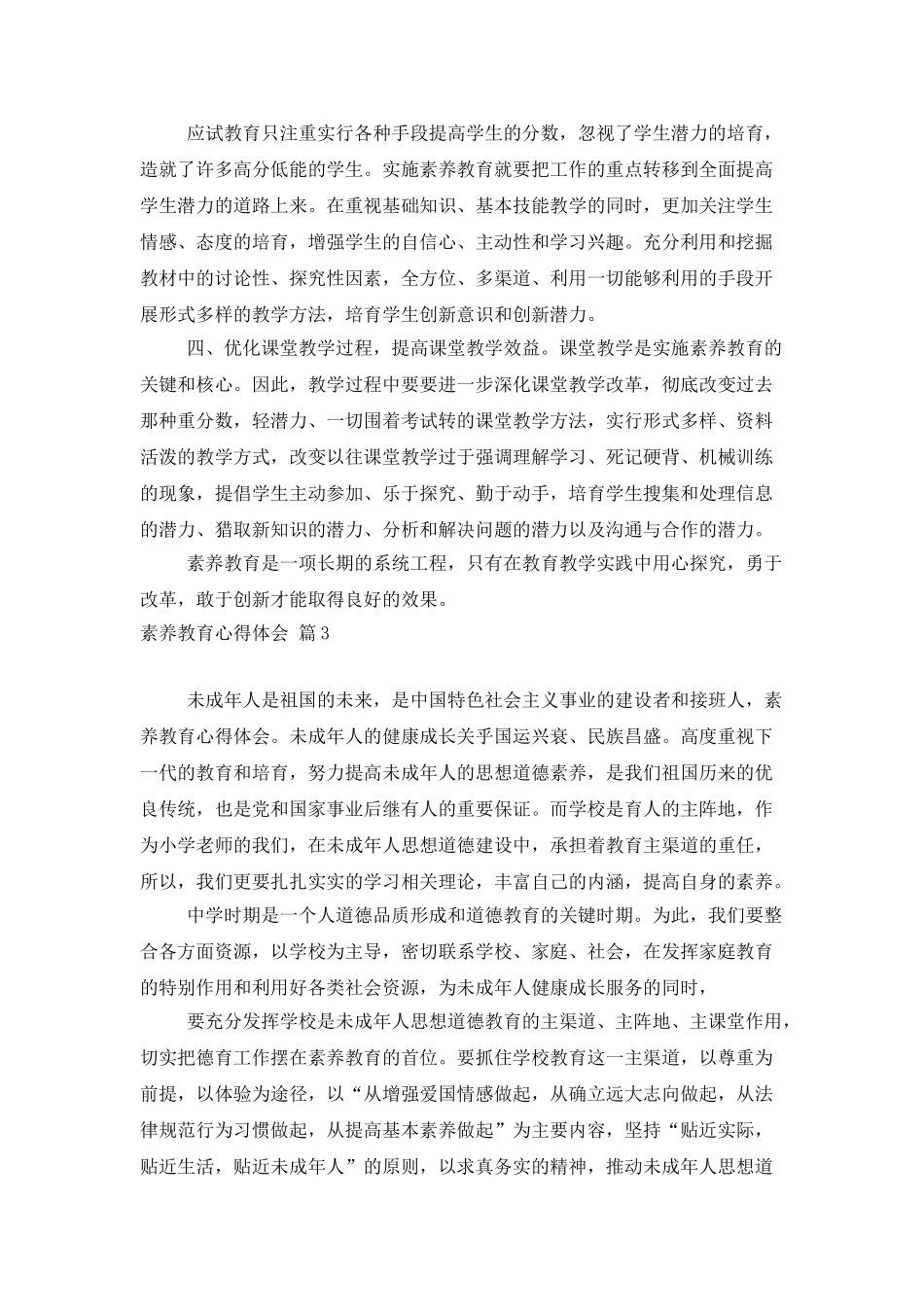 应试教育只注重实行各种手段提高学生的分数，忽视了学生潜力的培育，造就了许多高分低能的学生。实施素养教育就要把工作的重点转移到全面提高学生潜力的道路上来。在重视基础知识、基本技能教学的同时，更加关注学生情感、态度的培育，增强学生的自信心、主动性和学习兴趣。充分利用和挖掘教材中的讨论性、探究性因素，全方位、多渠道、利用一切能够利用的手段开展形式多样的教学方法，培育学生创新意识和创新潜力。

四、优化课堂教学过程，提高课堂教学效益。课堂教学是实施素养教育的关键和核心。因此，教学过程中要要进一步深化课堂教学改革，彻底改变过去那种重分数，轻潜力、一切围着考试转的课堂教学方法，实行形式多样、资料活泼的教学方式，改变以往课堂教学过于强调理解学习、死记硬背、机械训练的现象，提倡学生主动参加、乐于探究、勤于动手，培育学生搜集和处理信息的潜力、猎取新知识的潜力、分析和解决问题的潜力以及沟通与合作的潜力。

素养教育是一项长期的系统工程，只有在教育教学实践中用心探究，勇于改革，敢于创新才能取得良好的效果。

素养教育心得体会 篇3

未成年人是祖国的未来，是中国特色社会主义事业的建设者和接班人，素养教育心得体会。未成年人的健康成长关乎国运兴衰、民族昌盛。高度重视下一代的教育和培育，努力提高未成年人的思想道德素养，是我们祖国历来的优良传统，也是党和国家事业后继有人的重要保证。而学校是育人的主阵地，作为小学老师的我们，在未成年人思想道德建设中，承担着教育主渠道的重任，所以，我们更要扎扎实实的学习相关理论，丰富自己的内涵，提高自身的素养。

中学时期是一个人道德品质形成和道德教育的关键时期。为此，我们要整合各方面资源，以学校为主导，密切联系学校、家庭、社会，在发挥家庭教育的特别作用和利用好各类社会资源，为未成年人健康成长服务的同时，

要充分发挥学校是未成年人思想道德教育的主渠道、主阵地、主课堂作用，切实把德育工作摆在素养教育的首位。要抓住学校教育这一主渠道，以尊重为前提，以体验为途径，以“从增强爱国情感做起，从确立远大志向做起，从法律规范行为习惯做起，从提高基本素养做起”为主要内容，坚持“贴近实际，贴近生活，贴近未成年人”的原则，以求真务实的精神，推动未成年人思想道